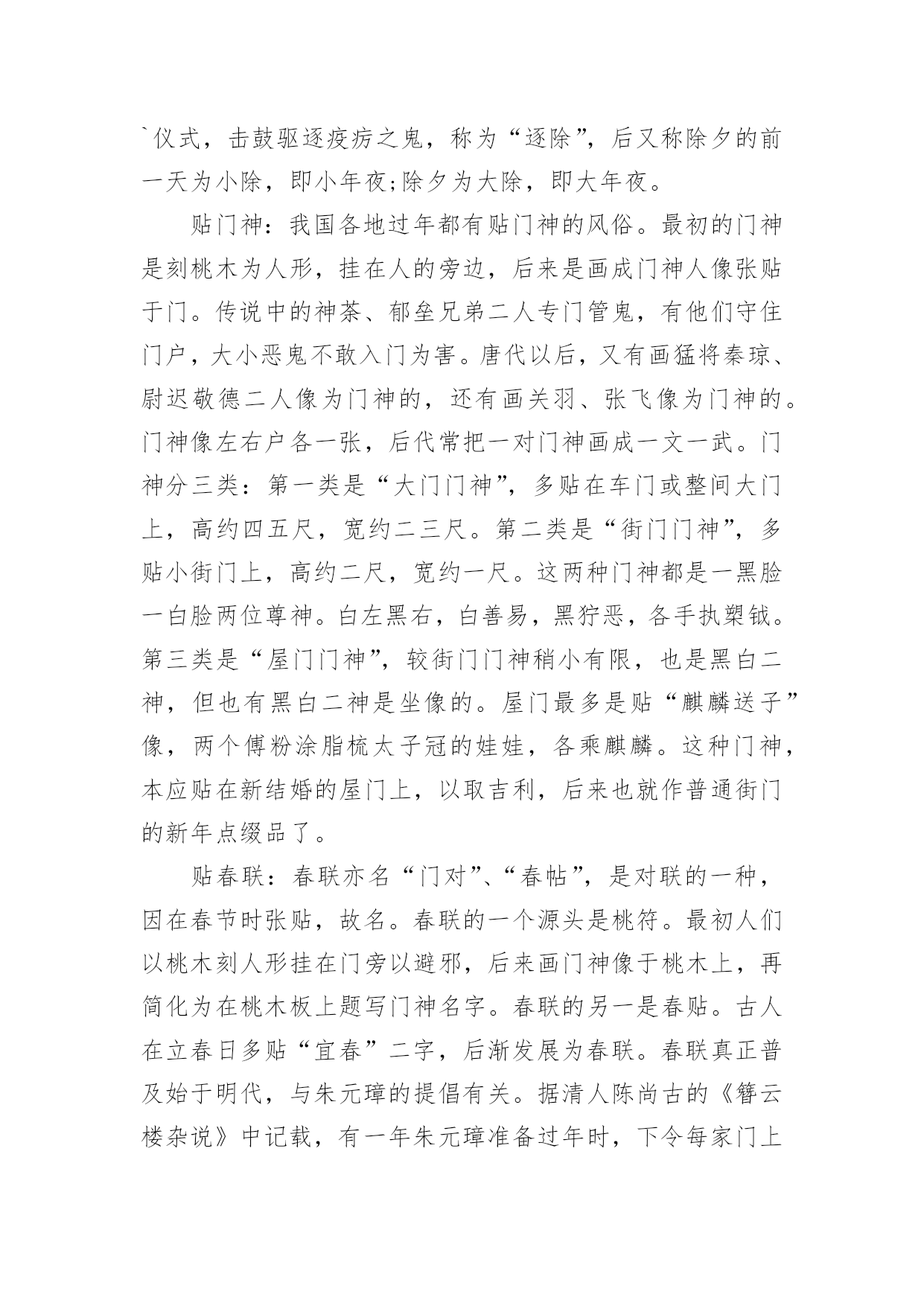 `仪式，击鼓驱逐疫疠之鬼，称为“逐除”，后又称除夕的前一天为小除，即小年夜;除夕为大除，即大年夜。

贴门神：我国各地过年都有贴门神的风俗。最初的门神是刻桃木为人形，挂在人的旁边，后来是画成门神人像张贴于门。传说中的神荼、郁垒兄弟二人专门管鬼，有他们守住门户，大小恶鬼不敢入门为害。唐代以后，又有画猛将秦琼、尉迟敬德二人像为门神的，还有画关羽、张飞像为门神的。门神像左右户各一张，后代常把一对门神画成一文一武。门神分三类：第一类是“大门门神”，多贴在车门或整间大门上，高约四五尺，宽约二三尺。第二类是“街门门神”，多贴小街门上，高约二尺，宽约一尺。这两种门神都是一黑脸一白脸两位尊神。白左黑右，白善易，黑狞恶，各手执槊钺。第三类是“屋门门神”，较街门门神稍小有限，也是黑白二神，但也有黑白二神是坐像的。屋门最多是贴“麒麟送子”像，两个傅粉涂脂梳太子冠的娃娃，各乘麒麟。这种门神，本应贴在新结婚的屋门上，以取吉利，后来也就作普通街门的新年点缀品了。

贴春联：春联亦名“门对”、“春帖”，是对联的一种，因在春节时张贴，故名。春联的一个源头是桃符。最初人们以桃木刻人形挂在门旁以避邪，后来画门神像于桃木上，再简化为在桃木板上题写门神名字。春联的另一是春贴。古人在立春日多贴“宜春”二字，后渐发展为春联。春联真正普及始于明代，与朱元璋的提倡有关。据清人陈尚古的《簪云楼杂说》中记载，有一年朱元璋准备过年时，下令每家门上